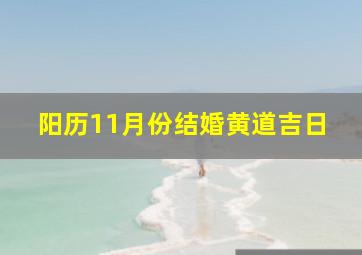 阳历11月份结婚黄道吉日